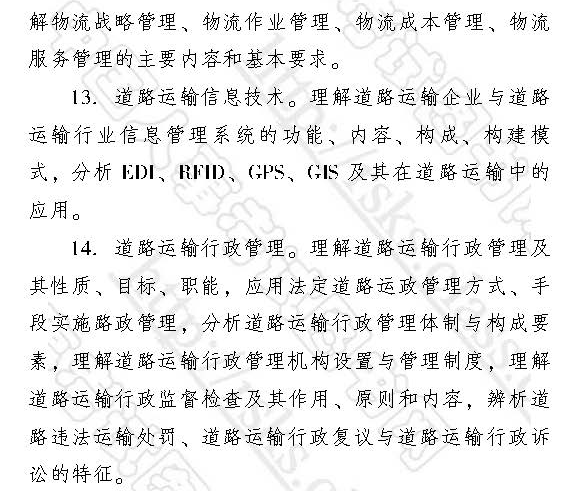 解物流战略管理、物流作业管理、物流成本管理、物流服务管理的主要内容和基本要求。

13. 道路运输信息技术。理解道路运输企业与道路运输行业信息管理系统的功能、内容、构成、构建模式，分析 EDI、RFID、GPS、GIS 及其在道路运输中的应用。

14. 道路运输行政管理。理解道路运输行政管理及其性质、目标、职能，应用法定道路运政管理方式、手段实施路政管理，分析道路运输行政管理体制与构成要素，理解道路运输行政管理机构设置与管理制度，理解道路运输行政监督检查及其作用、原则和内容，辨析道路违法运输处罚、道路运输行政复议与道路运输行政诉讼的特征。